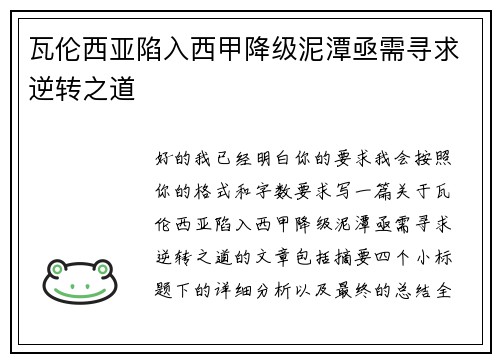 瓦伦西亚陷入西甲降级泥潭亟需寻求逆转之道

好的我已经明白你的要求我会按照你的格式和字数要求写一篇关于瓦伦西亚陷入西甲降级泥潭亟需寻求逆转之道的文章包括摘要四个小标题下的详细分析以及最终的总结全